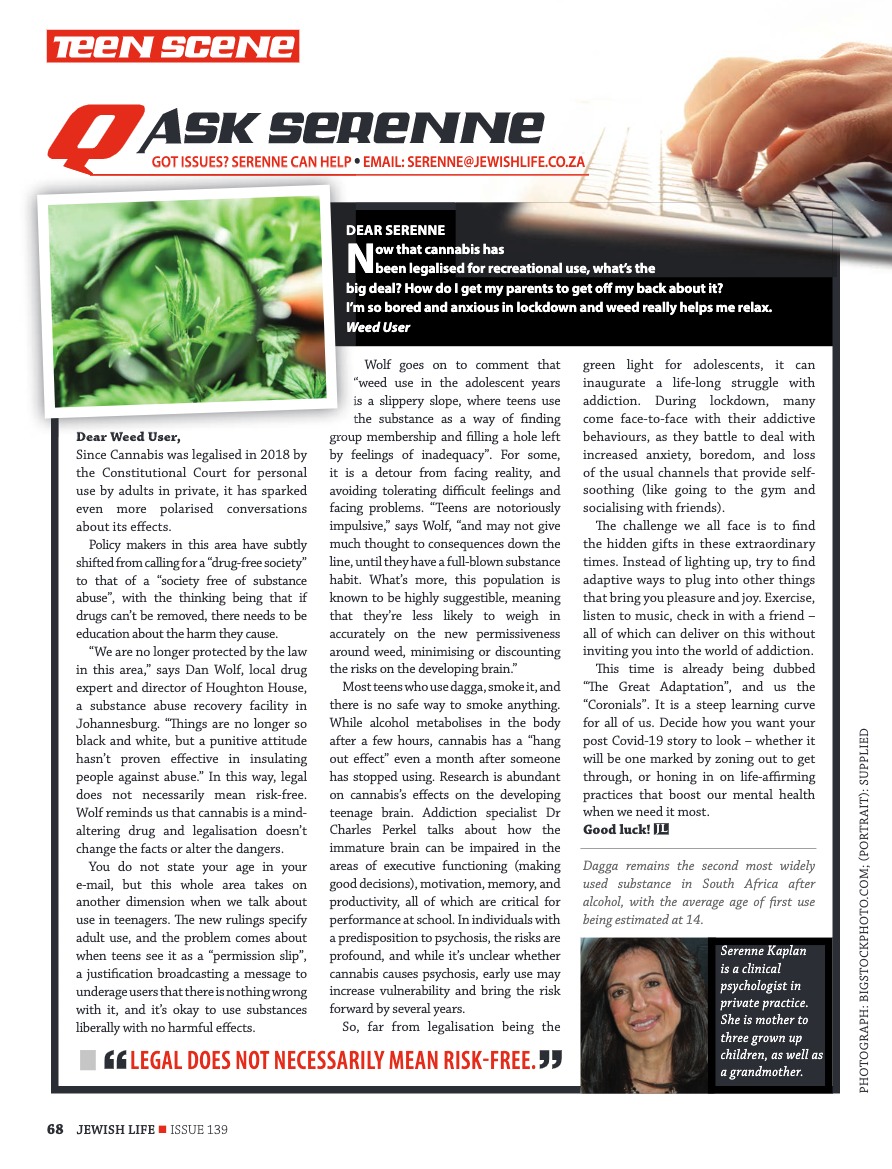 TEEN SCENE

Q ASK SERENNE

GOT ISSUES? SERENNE CAN HELP • EMAIL: SERENNE@JEWISHLIFE.CO.ZA

DEAR SERENNE

Now that cannabis has been legalised for recreational use, what's the big deal? How do I get my parents to get off my back about it? I'm so bored and anxious in lockdown and weed really helps me relax.
Weed User

Dear Weed User,
Since Cannabis was legalised in 2018 by the Constitutional Court for personal use by adults in private, it has sparked even more polarised conversations about its effects.

Policy makers in this area have subtly shifted from calling for a "drug-free society" to that of a "society free of substance abuse", with the thinking being that if drugs can't be removed, there needs to be education about the harm they cause.

"We are no longer protected by the law in this area," says Dan Wolf, local drug expert and director of Houghton House, a substance abuse recovery facility in Johannesburg. "Things are no longer so black and white, but a punitive attitude hasn't proven effective in insulating people against abuse." In this way, legal does not necessarily mean risk-free. Wolf reminds us that cannabis is a mind-altering drug and legalisation doesn't change the facts or alter the dangers.

You do not state your age in your e-mail, but this whole area takes on another dimension when we talk about use in teenagers. The new rulings specify adult use, and the problem comes about when teens see it as a "permission slip", a justification broadcasting a message to underage users that there is nothing wrong with it, and it's okay to use substances liberally with no harmful effects.

Wolf goes on to comment that "weed use in the adolescent years is a slippery slope, where teens use the substance as a way of finding group membership and filling a hole left by feelings of inadequacy". For some, it is a detour from facing reality, and avoiding tolerating difficult feelings and facing problems. "Teens are notoriously impulsive," says Wolf, "and may not give much thought to consequences down the line, until they have a full-blown substance habit. What's more, this population is known to be highly suggestible, meaning that they're less likely to weigh in accurately on the new permissiveness around weed, minimising or discounting the risks on the developing brain."

Most teens who use dagga, smoke it, and there is no safe way to smoke anything. While alcohol metabolises in the body after a few hours, cannabis has a "hang out effect" even a month after someone has stopped using. Research is abundant on cannabis's effects on the developing teenage brain. Addiction specialist Dr Charles Perkel talks about how the immature brain can be impaired in the areas of executive functioning (making good decisions), motivation, memory, and productivity, all of which are critical for performance at school. In individuals with a predisposition to psychosis, the risks are profound, and while it's unclear whether cannabis causes psychosis, early use may increase vulnerability and bring the risk forward by several years.

So, far from legalisation being the green light for adolescents, it can inaugurate a life-long struggle with addiction. During lockdown, many come face-to-face with their addictive behaviours, as they battle to deal with increased anxiety, boredom, and loss of the usual channels that provide self-soothing (like going to the gym and socialising with friends).

The challenge we all face is to find the hidden gifts in these extraordinary times. Instead of lighting up, try to find adaptive ways to plug into other things that bring you pleasure and joy. Exercise, listen to music, check in with a friend – all of which can deliver on this without inviting you into the world of addiction.

This time is already being dubbed "The Great Adaptation", and us the "Coronials". It is a steep learning curve for all of us. Decide how you want your post Covid-19 story to look – whether it will be one marked by zoning out to get through, or honing in on life-affirming practices that boost our mental health when we need it most.
Good luck! JL

Dagga remains the second most widely used substance in South Africa after alcohol, with the average age of first use being estimated at 14.

Serenne Kaplan is a clinical psychologist in private practice. She is mother to three grown up children, as well as a grandmother.

"LEGAL DOES NOT NECESSARILY MEAN RISK-FREE."

PHOTOGRAPH: BIGSTOCKPHOTO.COM; (PORTRAIT): SUPPLIED

68 JEWISH LIFE ■ ISSUE 139